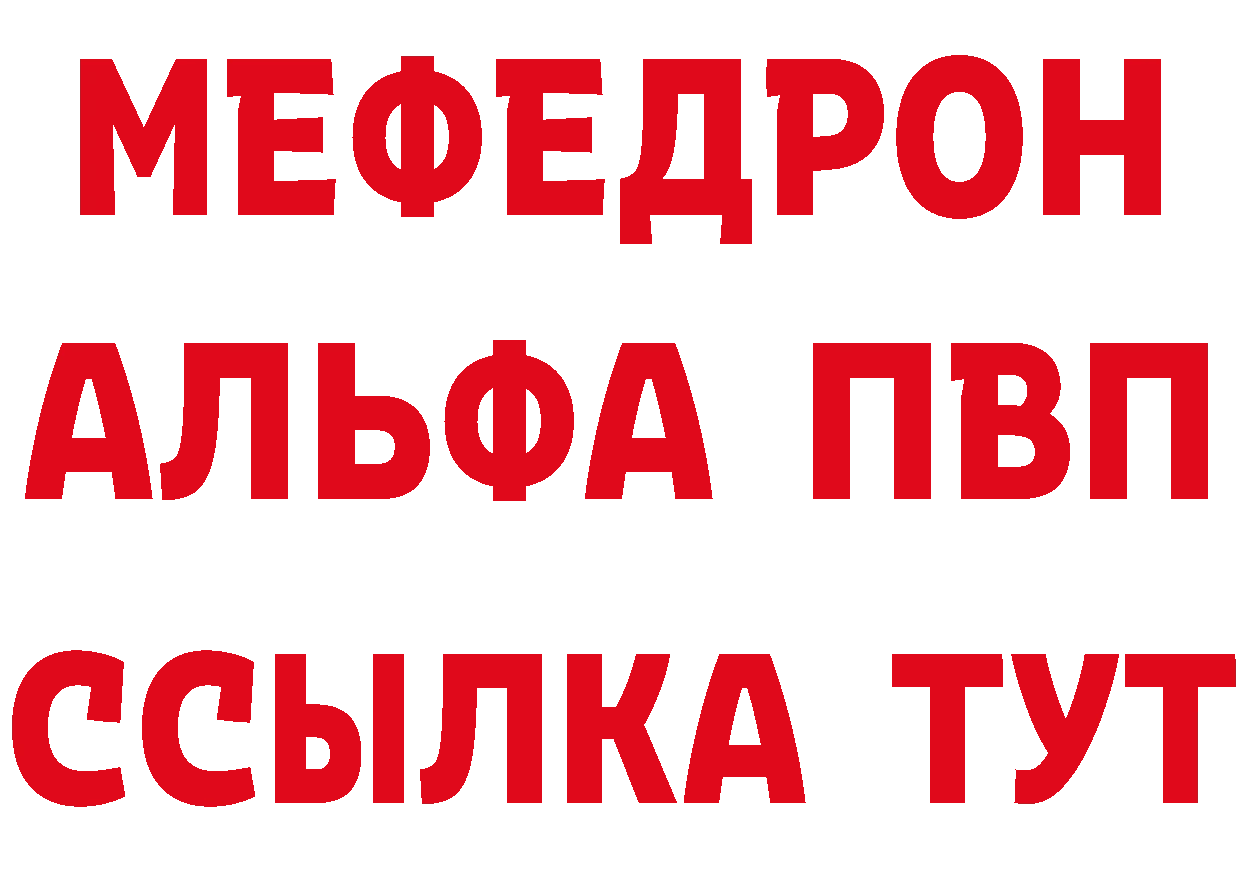 МЕФЕДРОН
АЛЬФА ПВП
ССЫЛКА ТУТ